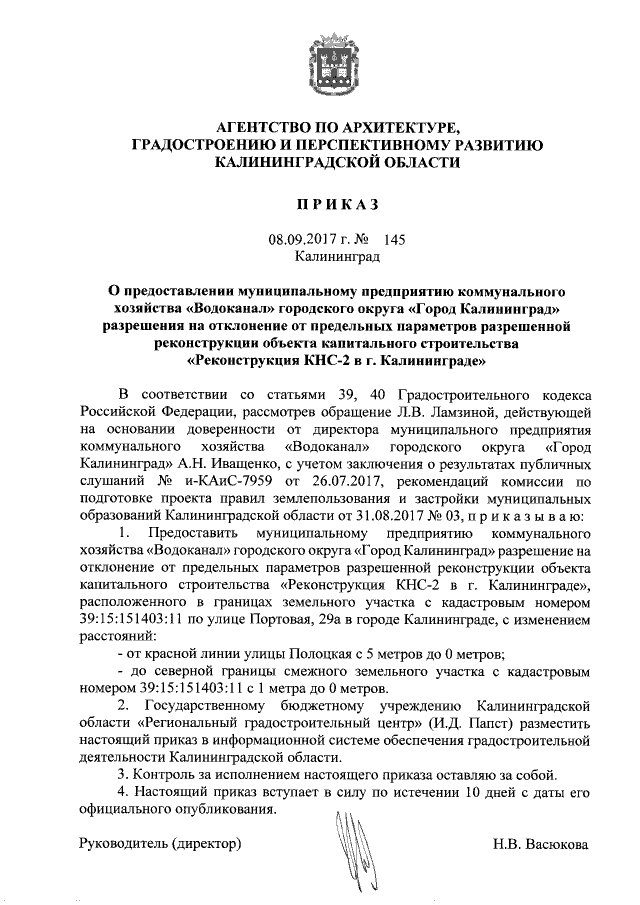 АГЕНТСТВО ПО АРХИТЕКТУРЕ, ГРАДОСТРОЕНИЮ И ПЕРСПЕКТИВНОМУ РАЗВИТИЮ КАЛИНИНГРАДСКОЙ ОБЛАСТИ

ПРИКАЗ

08.09.2017 г. № 145
Калининград

О предоставлении муниципальному предприятию коммунального хозяйства «Водоканал» городского округа «Город Калининград» разрешения на отклонение от предельных параметров разрешенной реконструкции объекта капитального строительства «Реконструкция КНС-2 в г. Калининграде»

В соответствии со статьями 39, 40 Градостроительного кодекса Российской Федерации, рассмотрев обращение Л.В. Ламзиной, действующей на основании доверенности от директора муниципального предприятия коммунального хозяйства «Водоканал» городского округа «Город Калининград» А.Н. Иващенко, с учетом заключения о результатах публичных слушаний № и-КАиС-7959 от 26.07.2017, рекомендаций комиссии по подготовке проекта правил землепользования и застройки муниципальных образований Калининградской области от 31.08.2017 № 03, приказываю:

1. Предоставить муниципальному предприятию коммунального хозяйства «Водоканал» городского округа «Город Калининград» разрешение на отклонение от предельных параметров разрешенной реконструкции объекта капитального строительства «Реконструкция КНС-2 в г. Калининграде», расположенного в границах земельного участка с кадастровым номером 39:15:151403:11 по улице Портовая, 29а в городе Калининграде, с изменением расстояний:

- от красной линии улицы Полоцкая с 5 метров до 0 метров;

- до северной границы смежного земельного участка с кадастровым номером 39:15:151403:11 с 1 метра до 0 метров.

2. Государственному бюджетному учреждению Калининградской области «Региональный градостроительный центр» (И.Д. Папст) разместить настоящий приказ в информационной системе обеспечения градостроительной деятельности Калининградской области.

3. Контроль за исполнением настоящего приказа оставляю за собой.

4. Настоящий приказ вступает в силу по истечении 10 дней с даты его официального опубликования.

Руководитель (директор) Н.В. Васюкова